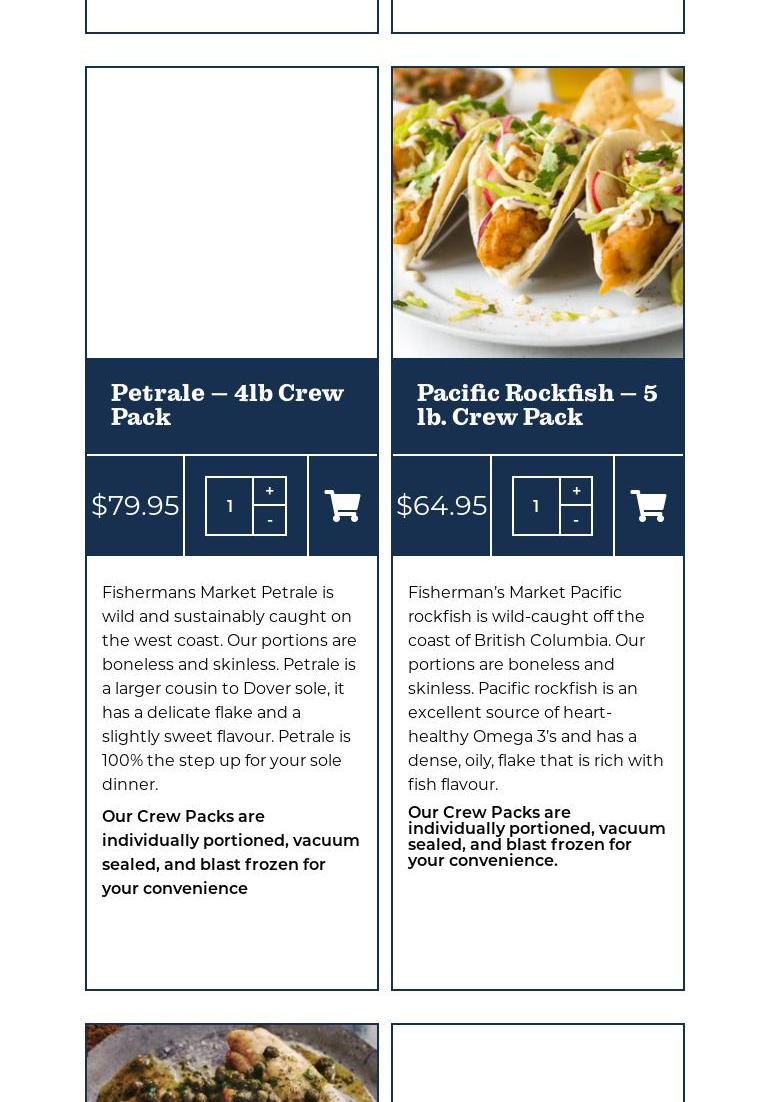 Petrale – 4lb Crew Pack

$79.95

1

+

-

Fishermans Market Petrale is wild and sustainably caught on the west coast. Our portions are boneless and skinless. Petrale is a larger cousin to Dover sole, it has a delicate flake and a slightly sweet flavour. Petrale is 100% the step up for your sole dinner.

Our Crew Packs are individually portioned, vacuum sealed, and blast frozen for your convenience

Pacific Rockfish – 5 lb. Crew Pack

$64.95

1

+

-

Fisherman's Market Pacific rockfish is wild-caught off the coast of British Columbia. Our portions are boneless and skinless. Pacific rockfish is an excellent source of heart-healthy Omega 3's and has a dense, oily, flake that is rich with fish flavour.

Our Crew Packs are individually portioned, vacuum sealed, and blast frozen for your convenience.